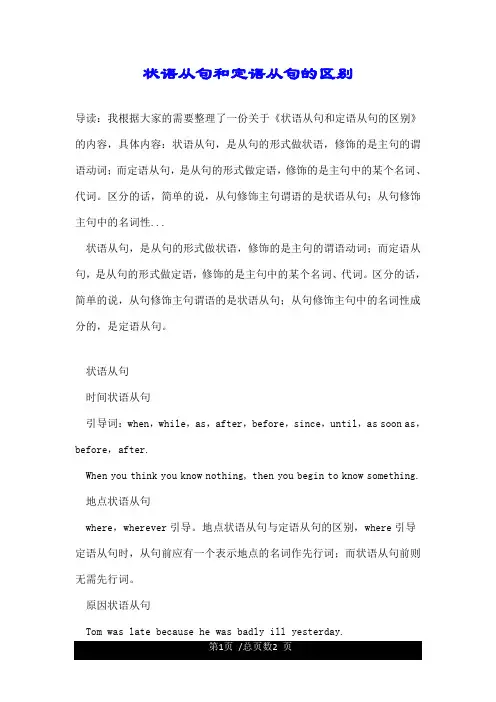 状语从句和定语从句的区别

导读：我根据大家的需要整理了一份关于《状语从句和定语从句的区别》的内容，具体内容：状语从句，是从句的形式做状语，修饰的是主句的谓语动词；而定语从句，是从句的形式做定语，修饰的是主句中的某个名词、代词。区分的话，简单的说，从句修饰主句谓语的是状语从句；从句修饰主句中的名词性...

状语从句，是从句的形式做状语，修饰的是主句的谓语动词；而定语从句，是从句的形式做定语，修饰的是主句中的某个名词、代词。区分的话，简单的说，从句修饰主句谓语的是状语从句；从句修饰主句中的名词性成分的，是定语从句。

状语从句

时间状语从句

引导词：when，while，as，after，before，since，until，as soon as，before，after.

When you think you know nothing, then you begin to know something.

地点状语从句

where，wherever 引导。地点状语从句与定语从句的区别，where 引导定语从句时，从句前应有一个表示地点的名词作先行词；而状语从句前则无需先行词。

原因状语从句

Tom was late because he was badly ill yesterday.

第1页 /总页数2 页